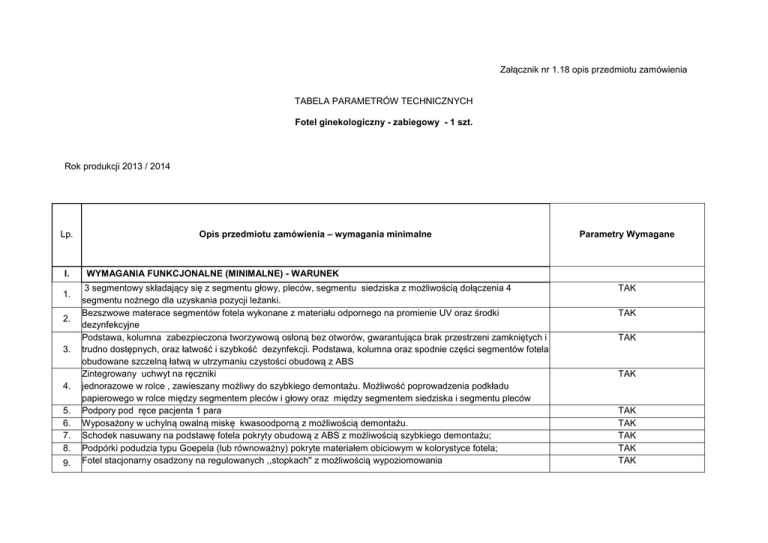 Załącznik nr 1.18 opis przedmiotu zamówienia

TABELA PARAMETRÓW TECHNICZNYCH

Fotel ginekologiczny - zabiegowy - 1 szt.

Rok produkcji 2013 / 2014

| Lp. | Opis przedmiotu zamówienia – wymagania minimalne | Parametry Wymagane |
|---|---|---|
| I. | WYMAGANIA FUNKCJONALNE (MINIMALNE) - WARUNEK | |
| 1. | 3 segmentowy składający się z segmentu głowy, pleców, segmentu siedziska z możliwością dołączenia 4 segmentu nożnego dla uzyskania pozycji leżanki. | TAK |
| 2. | Bezszwowe materace segmentów fotela wykonane z materiału odpornego na promienie UV oraz środki dezynfekcyjne | TAK |
| 3. | Podstawa, kolumna zabezpieczona tworzywową osłoną bez otworów, gwarantująca brak przestrzeni zamkniętych i trudno dostępnych, oraz łatwość i szybkość dezynfekcji. Podstawa, kolumna oraz spodnie części segmentów fotela obudowane szczelną łatwą w utrzymaniu czystości obudową z ABS | TAK |
| 4. | Zintegrowany uchwyt na ręczniki jednorazowe w rolce , zawieszany możliwy do szybkiego demontażu. Możliwość poprowadzenia podkładu papierowego w rolce między segmentem pleców i głowy oraz między segmentem siedziska i segmentu pleców | TAK |
| 5. | Podpory pod ręce pacjenta 1 para | TAK |
| 6. | Wyposażony w uchylną owalną miskę kwasoodporną z możliwością demontażu. | TAK |
| 7. | Schodek nasuwany na podstawę fotela pokryty obudową z ABS z możliwością szybkiego demontażu; | TAK |
| 8. | Podpórki podudzia typu Goepela (lub równoważny) pokryte materiałem obiciowym w kolorystyce fotela; | TAK |
| 9. | Fotel stacjonarny osadzony na regulowanych ,,stopkach" z możliwością wypoziomowania | TAK |